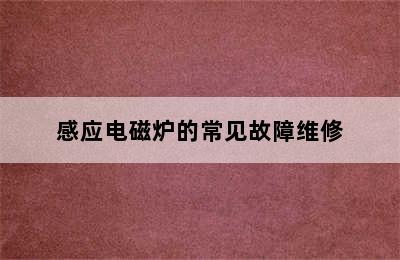 感应电磁炉的常见故障维修